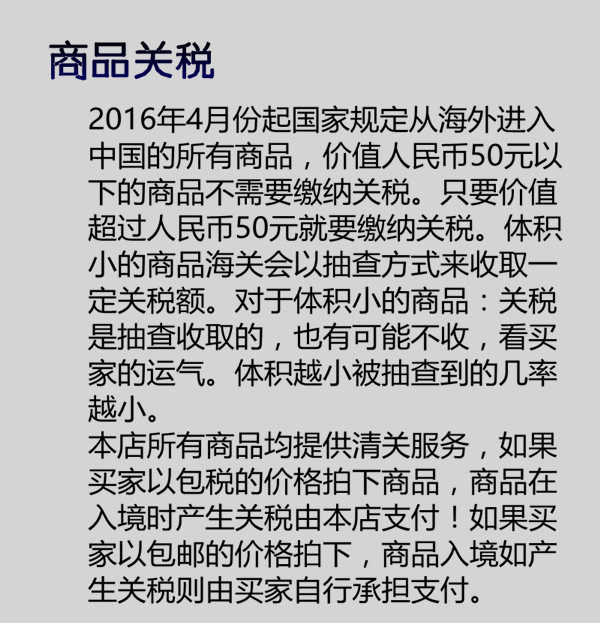 商品关税

2016年4月份起国家规定从海外进入中国的所有商品，价值人民币50元以下的商品不需要缴纳关税。只要价值超过人民币50元就要缴纳关税。体积小的商品海关会以抽查方式来收取一定关税额。对于体积小的商品：关税是抽查收取的，也有可能不收，看买家的运气。体积越小被抽查到的几率越小。

本店所有商品均提供清关服务，如果买家以包税的价格拍下商品，商品在入境时产生关税由本店支付！如果买家以包邮的价格拍下，商品入境如产生关税则由买家自行承担支付。